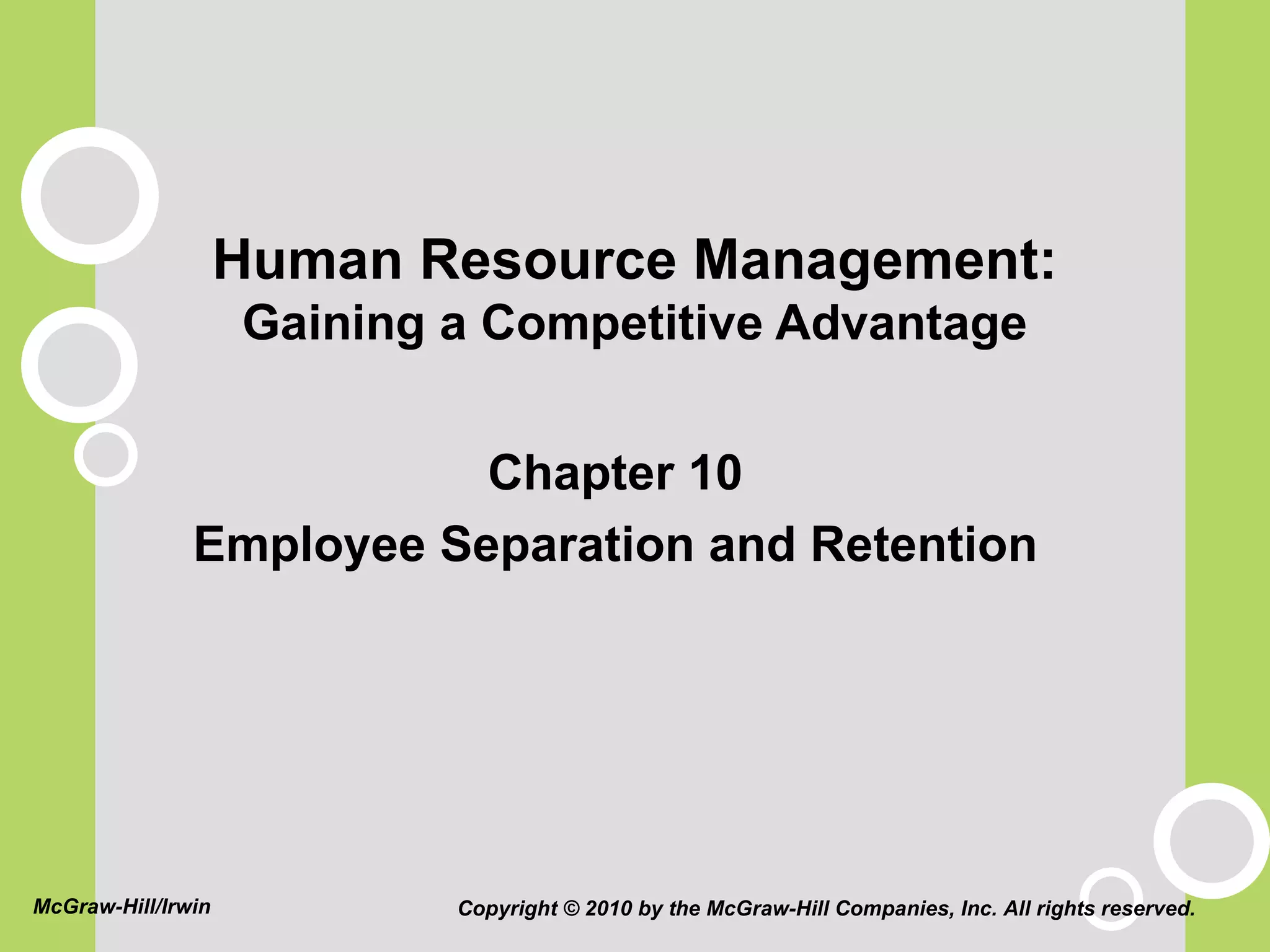 Human Resource Management:
Gaining a Competitive Advantage

Chapter 10
Employee Separation and Retention

McGraw-Hill/Irwin

Copyright © 2010 by the McGraw-Hill Companies, Inc. All rights reserved.